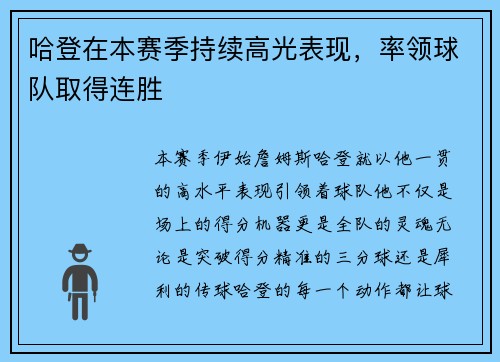 哈登在本赛季持续高光表现，率领球队取得连胜

本赛季伊始詹姆斯哈登就以他一贯的高水平表现引领着球队他不仅是场上的得分机器更是全队的灵魂无论是突破得分精准的三分球还是犀利的传球哈登的每一个动作都让球